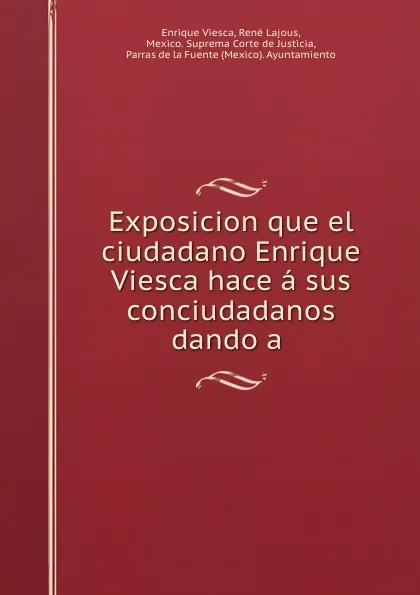 Enrique Viesca, René Lajous,
Mexico. Suprema Corte de Justicia,
Parras de la Fuente (Mexico). Ayuntamiento

Exposicion que el ciudadano Enrique Viesca hace á sus conciudadanos dando a